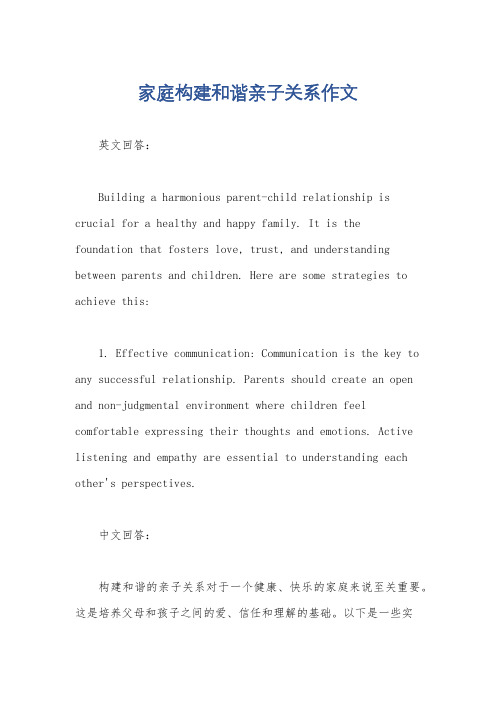 家庭构建和谐亲子关系作文

英文回答：

Building a harmonious parent-child relationship is crucial for a healthy and happy family. It is the foundation that fosters love, trust, and understanding between parents and children. Here are some strategies to achieve this:

1. Effective communication: Communication is the key to any successful relationship. Parents should create an open and non-judgmental environment where children feel comfortable expressing their thoughts and emotions. Active listening and empathy are essential to understanding each other's perspectives.

中文回答：

构建和谐的亲子关系对于一个健康、快乐的家庭来说至关重要。这是培养父母和孩子之间的爱、信任和理解的基础。以下是一些实